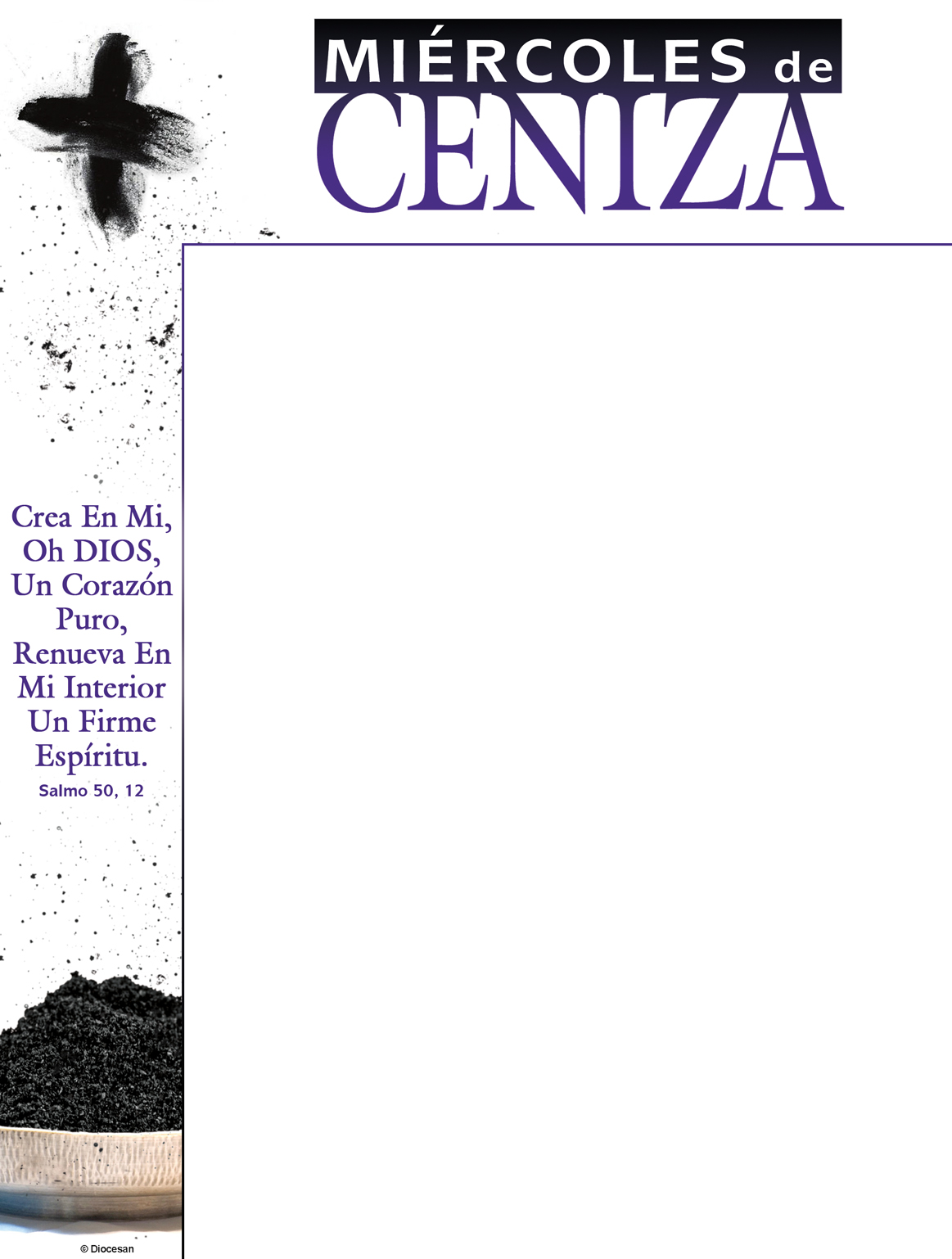 MIÉRCOLES de
CENIZA

Crea En Mi, Oh DIOS, Un Corazón Puro, Renueva En Mi Interior Un Firme Espíritu.
Salmo 50, 12

© Diocesan